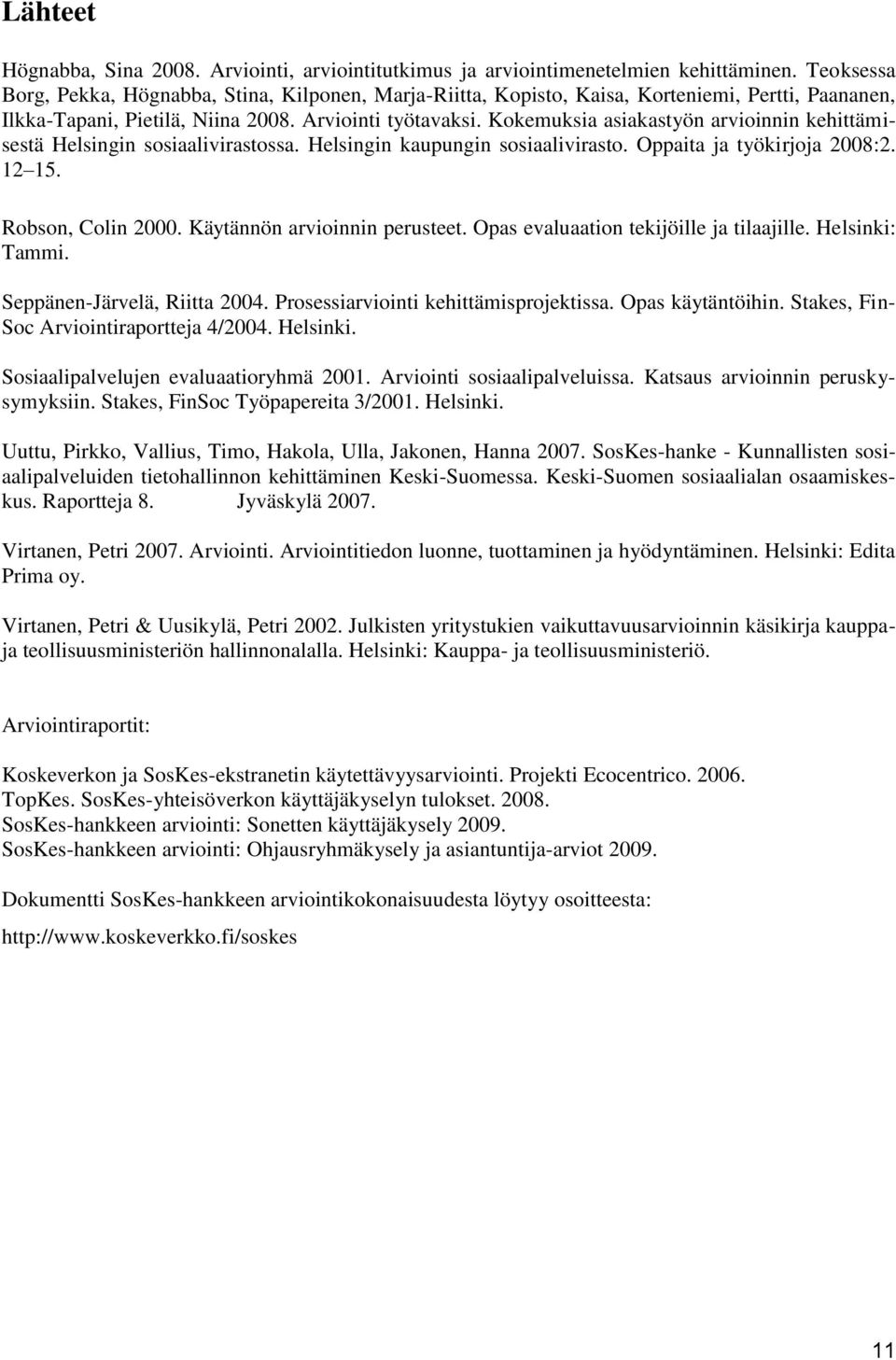 Lähteet

Högnabba, Sina 2008. Arviointi, arviointitutkimus ja arviointimenetelmien kehittäminen. Teoksessa Borg, Pekka, Högnabba, Stina, Kilponen, Marja-Riitta, Kopisto, Kaisa, Korteniemi, Pertti, Paananen, Ilkka-Tapani, Pietilä, Niina 2008. Arviointi työtavaksi. Kokemuksia asiakastyön arvioinnin kehittämisestä Helsingin sosiaalivirastossa. Helsingin kaupungin sosiaalivirasto. Oppaita ja työkirjoja 2008:2. 12 15.

Robson, Colin 2000. Käytännön arvioinnin perusteet. Opas evaluaation tekijöille ja tilaajille. Helsinki: Tammi.

Seppänen-Järvelä, Riitta 2004. Prosessiarviointi kehittämisprojektissa. Opas käytäntöihin. Stakes, FinSoc Arviointiraportteja 4/2004. Helsinki.

Sosiaalipalvelujen evaluaatioryhmä 2001. Arviointi sosiaalipalveluissa. Katsaus arvioinnin peruskysymyksiin. Stakes, FinSoc Työpapereita 3/2001. Helsinki.

Uuttu, Pirkko, Vallius, Timo, Hakola, Ulla, Jakonen, Hanna 2007. SosKes-hanke - Kunnallisten sosiaalipalveluiden tietohallinnon kehittäminen Keski-Suomessa. Keski-Suomen sosiaalialan osaamiskeskus. Raportteja 8. Jyväskylä 2007.

Virtanen, Petri 2007. Arviointi. Arviointitiedon luonne, tuottaminen ja hyödyntäminen. Helsinki: Edita Prima oy.

Virtanen, Petri & Uusikylä, Petri 2002. Julkisten yritystukien vaikuttavuusarvioinnin käsikirja kauppa- ja teollisuusministeriön hallinnonalalla. Helsinki: Kauppa- ja teollisuusministeriö.

Arviointiraportit:

Koskeverkon ja SosKes-ekstranetin käytettävyysarviointi. Projekti Ecocentrico. 2006.
TopKes. SosKes-yhteisöverkon käyttäjäkyselyn tulokset. 2008.
SosKes-hankkeen arviointi: Sonetten käyttäjäkysely 2009.
SosKes-hankkeen arviointi: Ohjausryhmäkysely ja asiantuntija-arviot 2009.

Dokumentti SosKes-hankkeen arviointikokonaisuudesta löytyy osoitteesta:

http://www.koskeverkko.fi/soskes

11